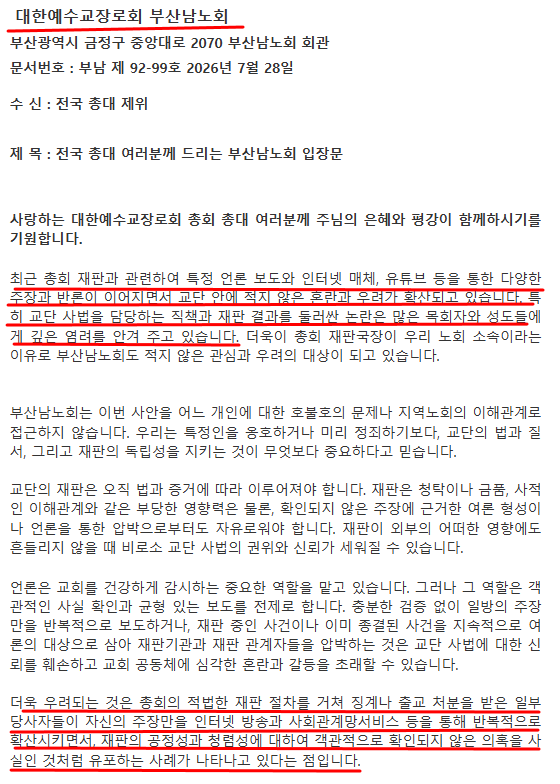 대한예수교장로회 부산남노회

부산광역시 금정구 중앙대로 2070 부산남노회 회관

문서번호 : 부남 제 92-99호 2026년 7월 28일

수 신 : 전국 총대 제위

제 목 : 전국 총대 여러분께 드리는 부산남노회 입장문

사랑하는 대한예수교장로회 총회 총대 여러분께 주님의 은혜와 평강이 함께하시기를 기원합니다.

최근 총회 재판과 관련하여 특정 언론 보도와 인터넷 매체, 유튜브 등을 통한 다양한 주장과 반론이 이어지면서 교단 안에 적지 않은 혼란과 우려가 확산되고 있습니다. 특히 교단 사법을 담당하는 직책과 재판 결과를 둘러싼 논란은 많은 목회자와 성도들에게 깊은 염려를 안겨 주고 있습니다. 더욱이 총회 재판국장이 우리 노회 소속이라는 이유로 부산남노회도 적지 않은 관심과 우려의 대상이 되고 있습니다.

부산남노회는 이번 사안을 어느 개인에 대한 호불호의 문제나 지역노회의 이해관계로 접근하지 않습니다. 우리는 특정인을 옹호하거나 미리 정죄하기보다, 교단의 법과 질서, 그리고 재판의 독립성을 지키는 것이 무엇보다 중요하다고 믿습니다.

교단의 재판은 오직 법과 증거에 따라 이루어져야 합니다. 재판은 청탁이나 금품, 사적인 이해관계와 같은 부당한 영향력은 물론, 확인되지 않은 주장에 근거한 여론 형성이나 언론을 통한 압박으로부터도 자유로워야 합니다. 재판이 외부의 어떠한 영향에도 흔들리지 않을 때 비로소 교단 사법의 권위와 신뢰가 세워질 수 있습니다.

언론은 교회를 건강하게 감시하는 중요한 역할을 맡고 있습니다. 그러나 그 역할은 객관적인 사실 확인과 균형 있는 보도를 전제로 합니다. 충분한 검증 없이 일방의 주장만을 반복적으로 보도하거나, 재판 중인 사건이나 이미 종결된 사건을 지속적으로 여론의 대상으로 삼아 재판기관과 재판 관계자들을 압박하는 것은 교단 사법에 대한 신뢰를 훼손하고 교회 공동체에 심각한 혼란과 갈등을 초래할 수 있습니다.

더욱 우려되는 것은 총회의 적법한 재판 절차를 거쳐 징계나 출교 처분을 받은 일부 당사자들이 자신의 주장만을 인터넷 방송과 사회관계망서비스 등을 통해 반복적으로 확산시키면서, 재판의 공정성과 청렴성에 대하여 객관적으로 확인되지 않은 의혹을 사실인 것처럼 유포하는 사례가 나타나고 있다는 점입니다.